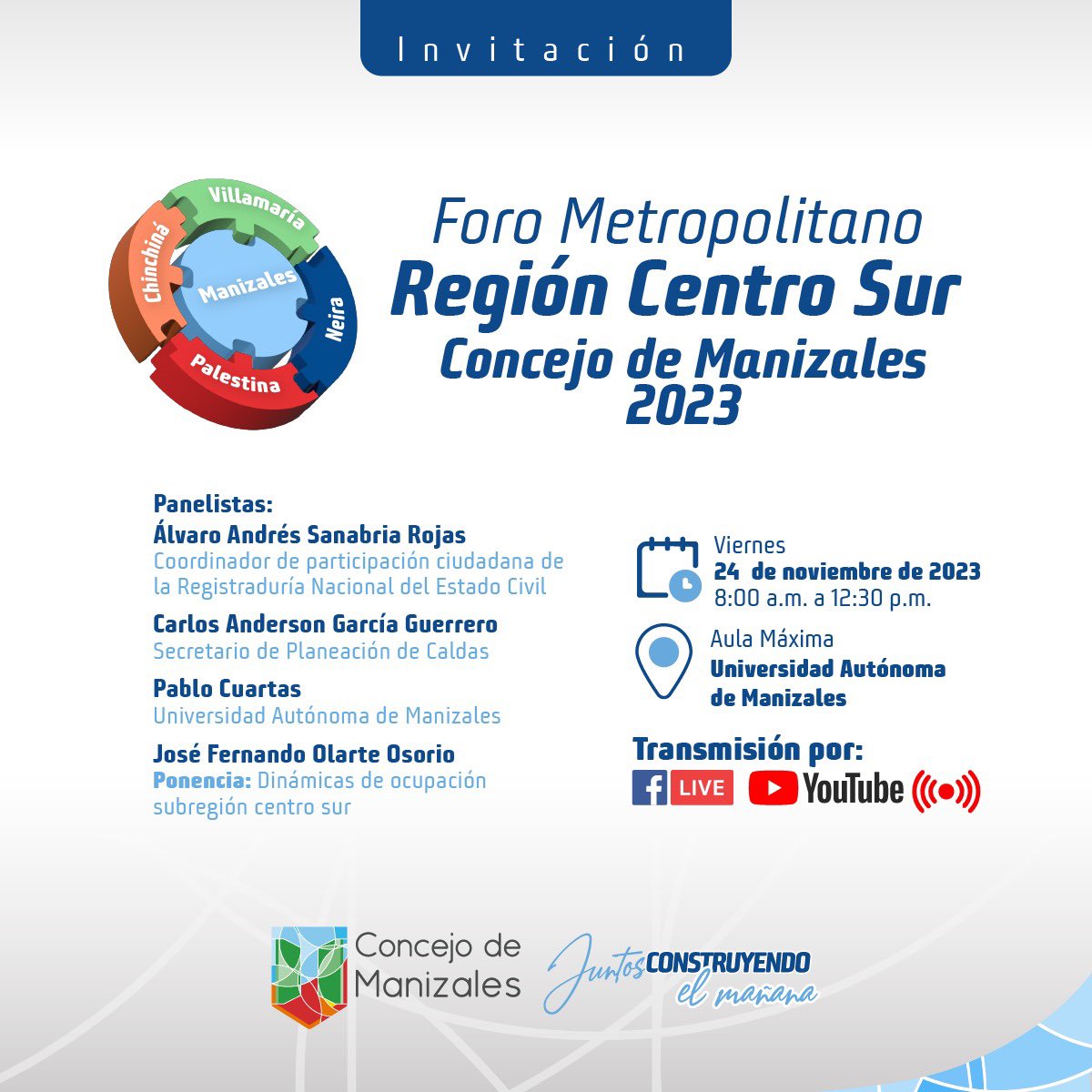 Invitación

Villamaría
Chinchiná
Manizales
Neira
Palestina

Foro Metropolitano
Región Centro Sur
Concejo de Manizales
2023

Panelistas:
Álvaro Andrés Sanabria Rojas
Coordinador de participación ciudadana de la Registraduría Nacional del Estado Civil

Carlos Anderson García Guerrero
Secretario de Planeación de Caldas

Pablo Cuartas
Universidad Autónoma de Manizales

José Fernando Olarte Osorio
Ponencia: Dinámicas de ocupación subregión centro sur

Viernes
24 de noviembre de 2023
8:00 a.m. a 12:30 p.m.

Aula Máxima
Universidad Autónoma de Manizales

Transmisión por:
LIVE
YouTube

Concejo de Manizales

Juntos CONSTRUYENDO el mañana